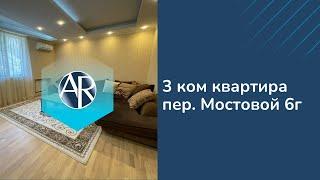 AR

3 ком квартира
пер. Мостовой 6г